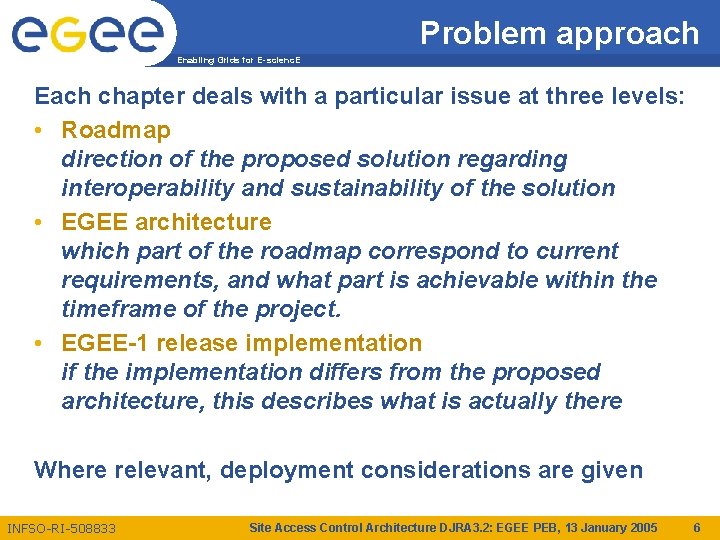 eGee
Enabling Grids for E-sciencE

Problem approach

Each chapter deals with a particular issue at three levels:

• Roadmap
direction of the proposed solution regarding interoperability and sustainability of the solution
• EGEE architecture
which part of the roadmap correspond to current requirements, and what part is achievable within the timeframe of the project.
• EGEE-1 release implementation
if the implementation differs from the proposed architecture, this describes what is actually there

Where relevant, deployment considerations are given

INFSO-RI-508833 Site Access Control Architecture DJRA3.2: EGEE PEB, 13 January 2005 6